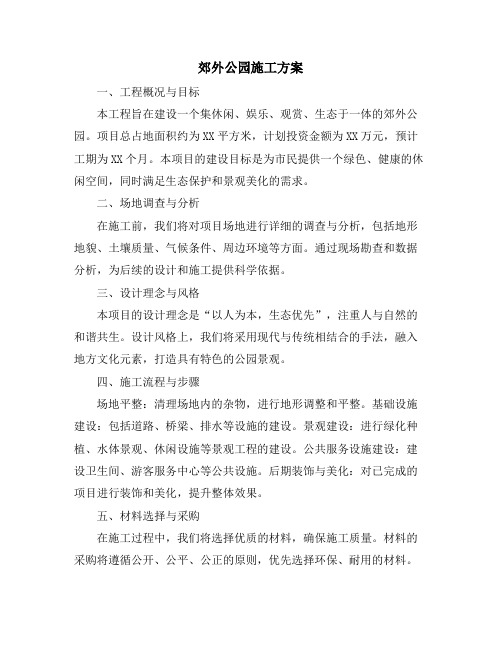 郊外公园施工方案

一、工程概况与目标

本工程旨在建设一个集休闲、娱乐、观赏、生态于一体的郊外公园。项目总占地面积约为XX平方米，计划投资金额为XX万元，预计工期为XX个月。本项目的建设目标是为市民提供一个绿色、健康的休闲空间，同时满足生态保护和景观美化的需求。

二、场地调查与分析

在施工前，我们将对项目场地进行详细的调查与分析，包括地形地貌、土壤质量、气候条件、周边环境等方面。通过现场勘查和数据分析，为后续的设计和施工提供科学依据。

三、设计理念与风格

本项目的设计理念是“以人为本，生态优先”，注重人与自然的和谐共生。设计风格上，我们将采用现代与传统相结合的手法，融入地方文化元素，打造具有特色的公园景观。

四、施工流程与步骤

场地平整：清理场地内的杂物，进行地形调整和平整。基础设施建设：包括道路、桥梁、排水等设施的建设。景观建设：进行绿化种植、水体景观、休闲设施等景观工程的建设。公共服务设施建设：建设卫生间、游客服务中心等公共设施。后期装饰与美化：对已完成的项目进行装饰和美化，提升整体效果。

五、材料选择与采购

在施工过程中，我们将选择优质的材料，确保施工质量。材料的采购将遵循公开、公平、公正的原则，优先选择环保、耐用的材料。